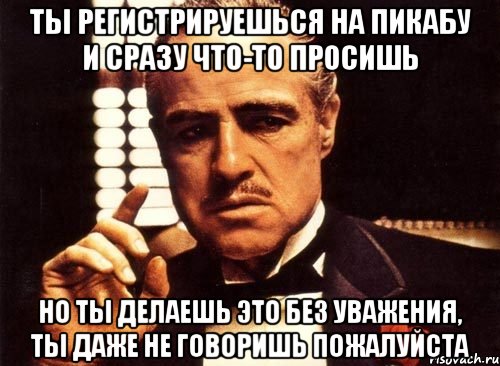 ТЫ РЕГИСТРИРУЕШЬСЯ НА ПИКАБУ И СРАЗУ ЧТО-ТО ПРОСИШЬ

НО ТЫ ДЕЛАЕШЬ ЭТО БЕЗ УВАЖЕНИЯ, ТЫ ДАЖЕ НЕ ГОВОРИШЬ ПОЖАЛУЙСТА

risovach.ru